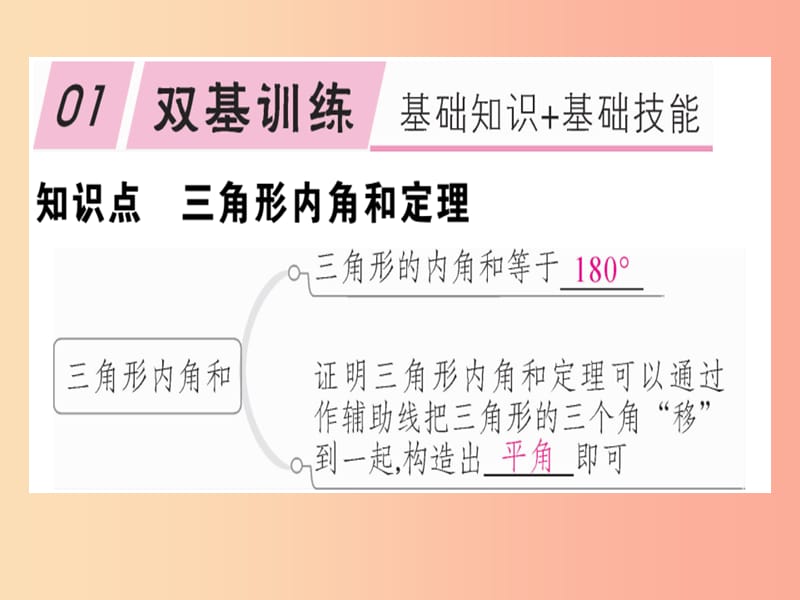 01 双基训练 基础知识+基础技能

知识点 三角形内角和定理

三角形内角和

三角形的内角和等于 $180°$

证明三角形内角和定理可以通过作辅助线把三角形的三个角“移”到一起,构造出 平角 即可